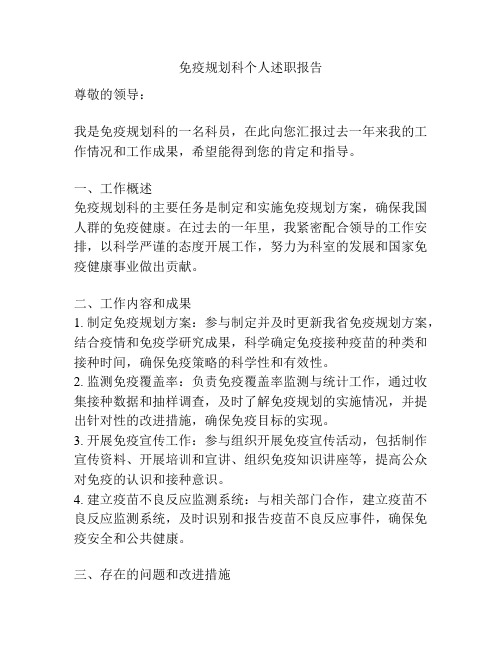 免疫规划科个人述职报告

尊敬的领导：

我是免疫规划科的一名科员，在此向您汇报过去一年来我的工作情况和工作成果，希望能得到您的肯定和指导。

一、工作概述
免疫规划科的主要任务是制定和实施免疫规划方案，确保我国人群的免疫健康。在过去的一年里，我紧密配合领导的工作安排，以科学严谨的态度开展工作，努力为科室的发展和国家免疫健康事业做出贡献。

二、工作内容和成果
1. 制定免疫规划方案：参与制定并及时更新我省免疫规划方案，结合疫情和免疫学研究成果，科学确定免疫接种疫苗的种类和接种时间，确保免疫策略的科学性和有效性。
2. 监测免疫覆盖率：负责免疫覆盖率监测与统计工作，通过收集接种数据和抽样调查，及时了解免疫规划的实施情况，并提出针对性的改进措施，确保免疫目标的实现。
3. 开展免疫宣传工作：参与组织开展免疫宣传活动，包括制作宣传资料、开展培训和宣讲、组织免疫知识讲座等，提高公众对免疫的认识和接种意识。
4. 建立疫苗不良反应监测系统：与相关部门合作，建立疫苗不良反应监测系统，及时识别和报告疫苗不良反应事件，确保免疫安全和公共健康。

三、存在的问题和改进措施